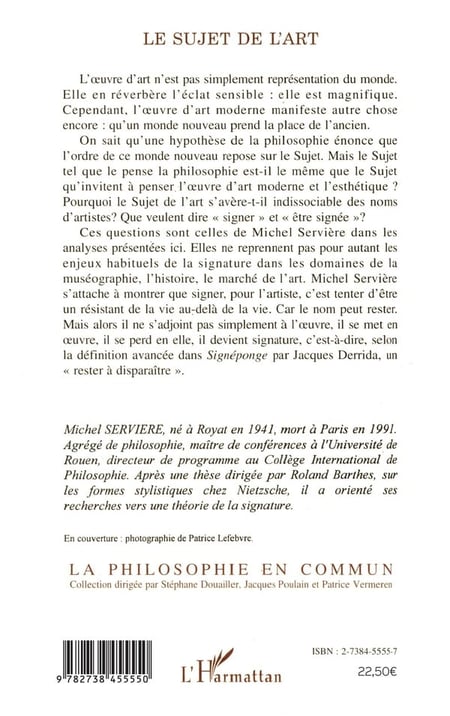 LE SUJET DE L'ART

L'œuvre d'art n'est pas simplement représentation du monde. Elle en réverbère l'éclat sensible : elle est magnifique. Cependant, l'œuvre d'art moderne manifeste autre chose encore : qu'un monde nouveau prend la place de l'ancien.

On sait qu'une hypothèse de la philosophie énonce que l'ordre de ce monde nouveau repose sur le Sujet. Mais le Sujet tel que le pense la philosophie est-il le même que le Sujet qu'invitent à penser l'œuvre d'art moderne et l'esthétique ? Pourquoi le Sujet de l'art s'avère-t-il indissociable des noms d'artistes? Que veulent dire « signer » et « être signée »?

Ces questions sont celles de Michel Servière dans les analyses présentées ici. Elles ne reprennent pas pour autant les enjeux habituels de la signature dans les domaines de la muséographie, l'histoire, le marché de l'art. Michel Servière s'attache à montrer que signer, pour l'artiste, c'est tenter d'être un résistant de la vie au-delà de la vie. Car le nom peut rester. Mais alors il ne s'adjoint pas simplement à l'œuvre, il se met en œuvre, il se perd en elle, il devient signature, c'est-à-dire, selon la définition avancée dans Signéponge par Jacques Derrida, un « rester à disparaître ».

Michel SERVIERE, né à Royat en 1941, mort à Paris en 1991. Agrégé de philosophie, maître de conférences à l'Université de Rouen, directeur de programme au Collège International de Philosophie. Après une thèse dirigée par Roland Barthes, sur les formes stylistiques chez Nietzsche, il a orienté ses recherches vers une théorie de la signature.

En couverture : photographie de Patrice Lefebvre.

LA PHILOSOPHIE EN COMMUN
Collection dirigée par Stéphane Douailler, Jacques Poulain et Patrice Vermeren

9 782738 455550

L'Harmattan

ISBN : 2-7384-5555-7

22,50€